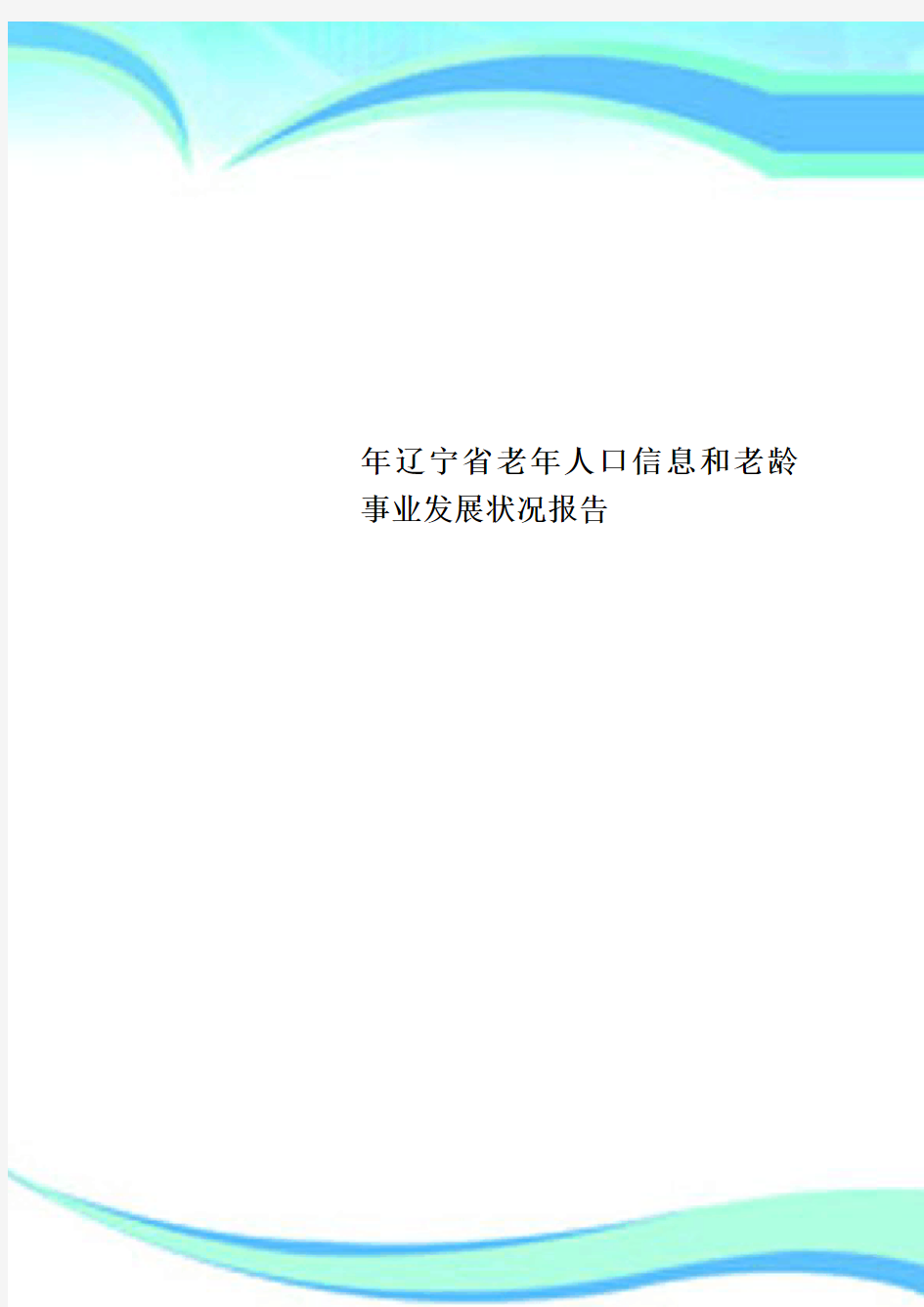 年辽宁省老年人口信息和老龄事业发展状况报告